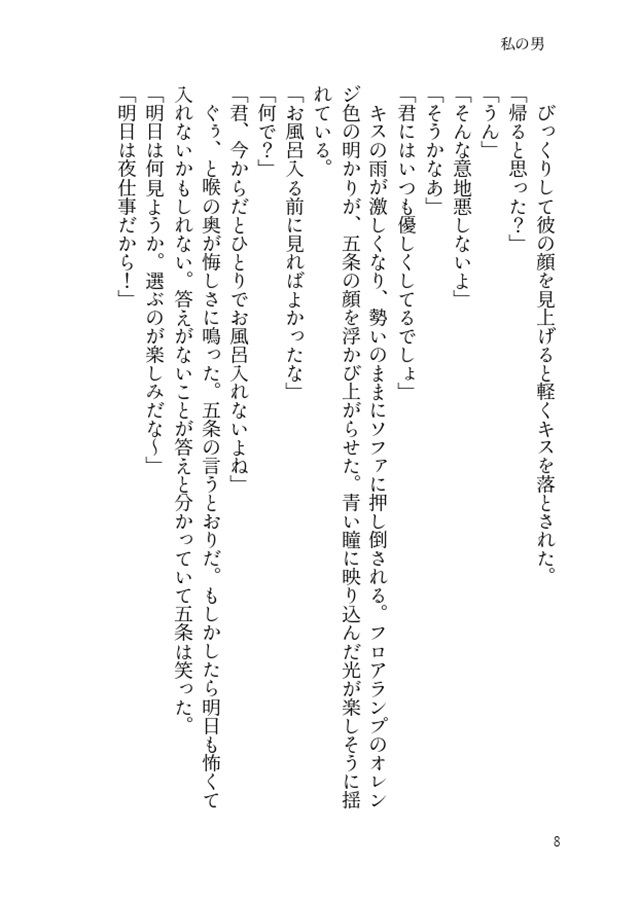 私の男

びっくりして彼の顔を見上げると軽くキスを落とされた。

「帰ると思った？」

「うん」

「そんな意地悪しないよ」

「そうかなあ」

「君にはいつも優しくしてるでしょ」

キスの雨が激しくなり、勢いのままにソファに押し倒される。フロアランプのオレンジ色の明かりが、五条の顔を浮かび上がらせた。青い瞳に映り込んだ光が楽しそうに揺れている。

「お風呂入る前に見ればよかったな」

「何で？」

「君、今からだとひとりでお風呂入れないよね」

ぐう、と喉の奥が悔しさに鳴った。五条の言うとおりだ。もしかしたら明日も怖くて入れないかもしれない。答えがないことが答えと分かっていて五条は笑った。

「明日は何見ようか。選ぶのが楽しみだな〜」

「明日は夜仕事だから！」

8